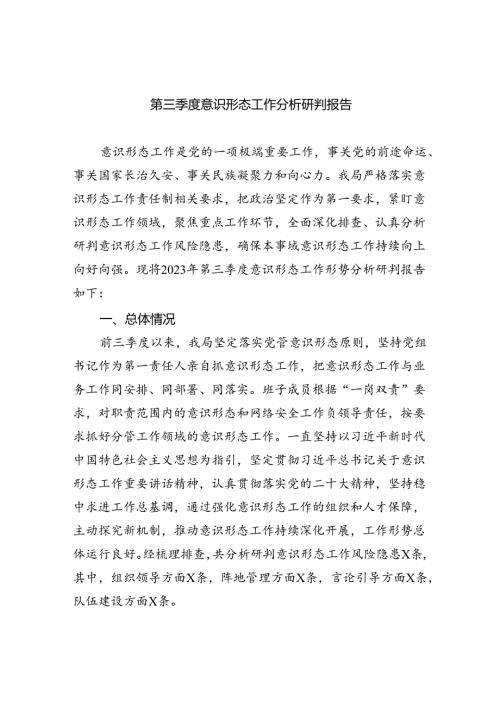 第三季度意识形态工作分析研判报告

意识形态工作是党的一项极端重要工作，事关党的前途命运、事关国家长治久安、事关民族凝聚力和向心力。我局严格落实意识形态工作责任制相关要求，把政治坚定作为第一要求，紧盯意识形态工作领域，聚焦重点工作环节，全面深化排查、认真分析研判意识形态工作风险隐患，确保本事域意识形态工作持续向上向好向强。现将2023年第三季度意识形态工作形势分析研判报告如下：

一、总体情况

前三季度以来，我局坚定落实党管意识形态原则，坚持党组书记作为第一责任人亲自抓意识形态工作，把意识形态工作与业务工作同安排、同部署、同落实。班子成员根据“一岗双责”要求，对职责范围内的意识形态和网络安全工作负领导责任，按要求抓好分管工作领域的意识形态工作。一直坚持以习近平新时代中国特色社会主义思想为指引，坚定贯彻习近平总书记关于意识形态工作重要讲话精神，认真贯彻落实党的二十大精神，坚持稳中求进工作总基调，通过强化意识形态工作的组织和人才保障，主动探究新机制，推动意识形态工作持续深化开展，工作形势总体运行良好。经梳理排查，共分析研判意识形态工作风险隐患X条，其中，组织领导方面X条，阵地管理方面X条，言论引导方面X条，队伍建设方面X条。